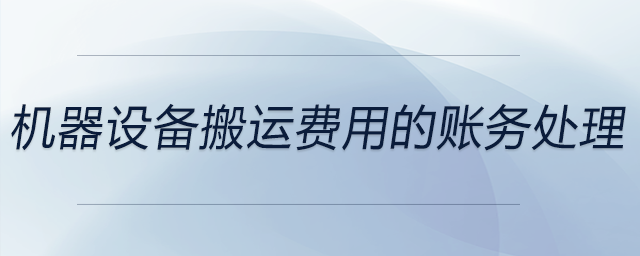 机器设备搬运费用的账务处理